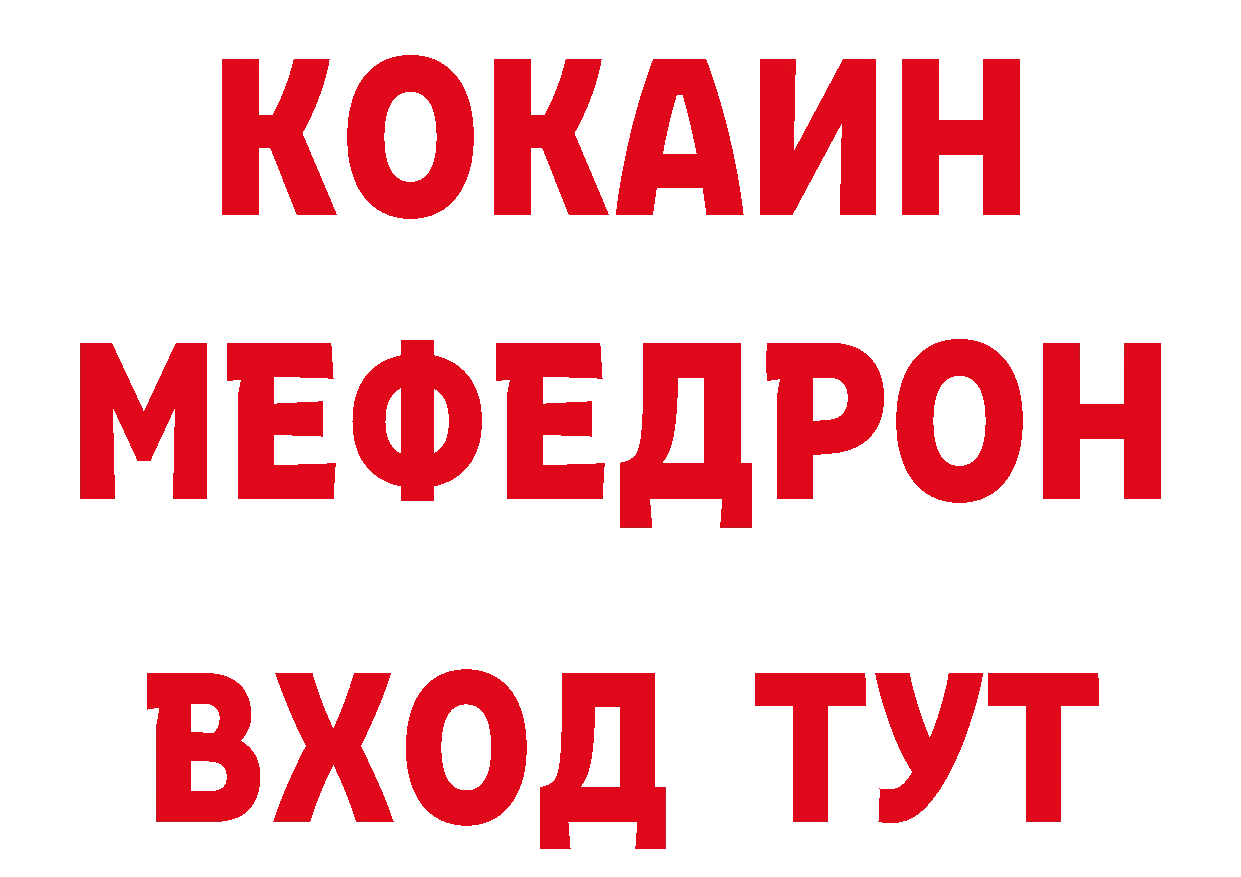 КОКАИН
МЕФЕДРОН
ВХОД ТУТ